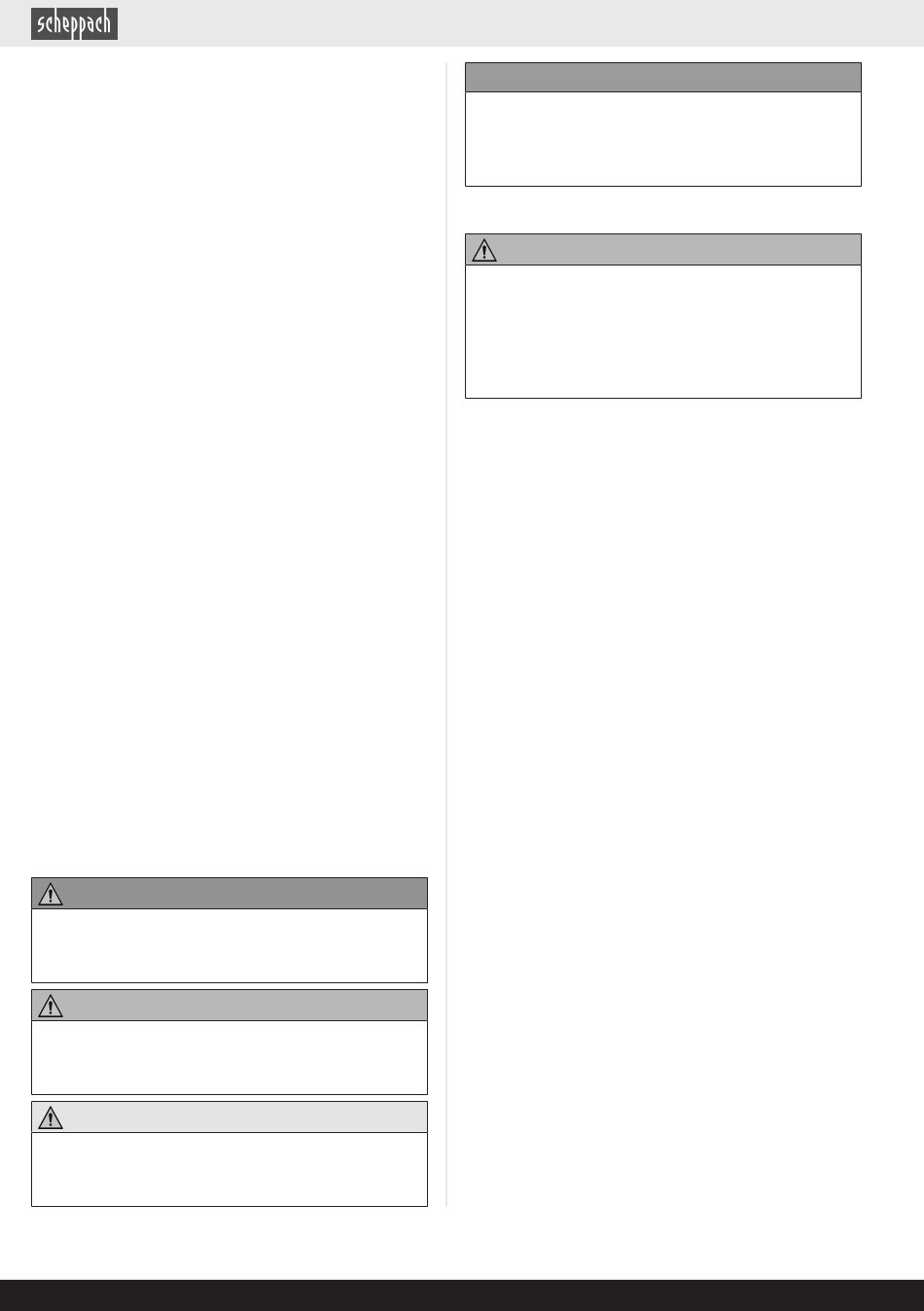 scheppach